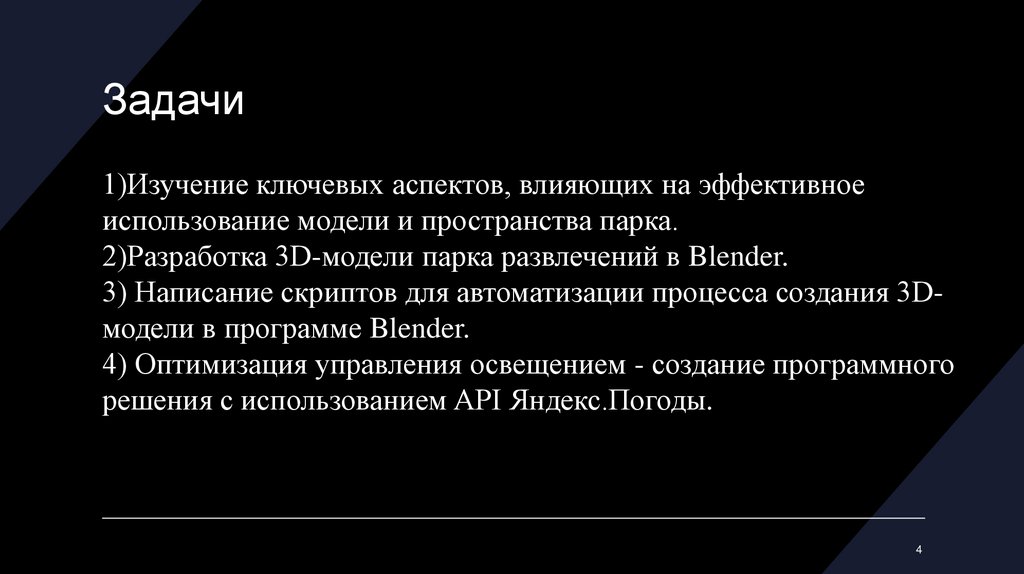 Задачи

1)Изучение ключевых аспектов, влияющих на эффективное использование модели и пространства парка.
2)Разработка 3D-модели парка развлечений в Blender.
3) Написание скриптов для автоматизации процесса создания 3D-модели в программе Blender.
4) Оптимизация управления освещением - создание программного решения с использованием API Яндекс.Погоды.

4